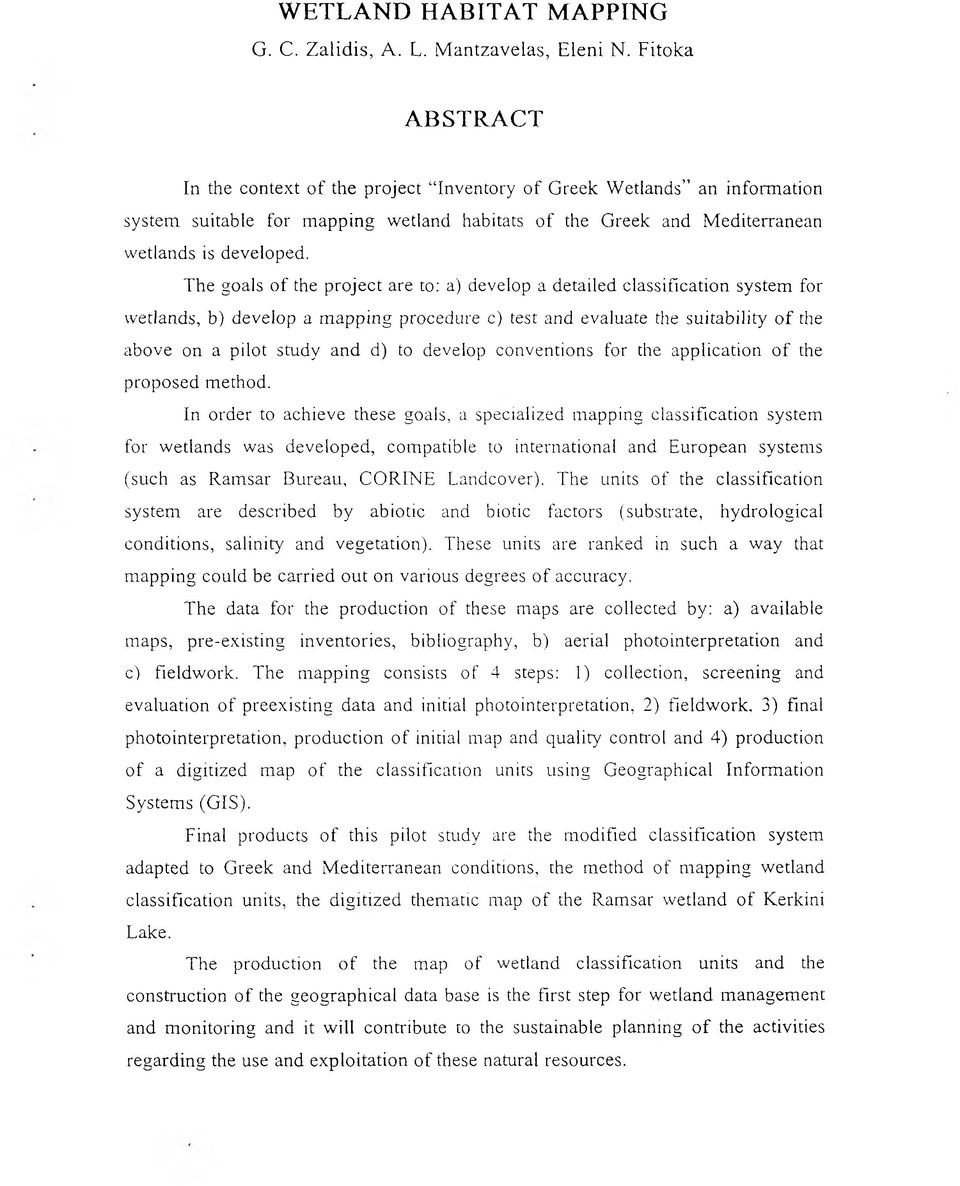 WETLAND HABITAT MAPPING

G. C. Zalidis, A. L. Mantzavelas, Eleni N. Fitoka

ABSTRACT

In the context of the project "Inventory of Greek Wetlands" an information system suitable for mapping wetland habitats of the Greek and Mediterranean wetlands is developed.

The goals of the project are to: a) develop a detailed classification system for wetlands, b) develop a mapping procedure c) test and evaluate the suitability of the above on a pilot study and d) to develop conventions for the application of the proposed method.

In order to achieve these goals, a specialized mapping classification system for wetlands was developed, compatible to international and European systems (such as Ramsar Bureau, CORINE Landcover). The units of the classification system are described by abiotic and biotic factors (substrate, hydrological conditions, salinity and vegetation). These units are ranked in such a way that mapping could be carried out on various degrees of accuracy.

The data for the production of these maps are collected by: a) available maps, pre-existing inventories, bibliography, b) aerial photointerpretation and c) fieldwork. The mapping consists of 4 steps: 1) collection, screening and evaluation of preexisting data and initial photointerpretation, 2) fieldwork, 3) final photointerpretation, production of initial map and quality control and 4) production of a digitized map of the classification units using Geographical Information Systems (GIS).

Final products of this pilot study are the modified classification system adapted to Greek and Mediterranean conditions, the method of mapping wetland classification units, the digitized thematic map of the Ramsar wetland of Kerkini Lake.

The production of the map of wetland classification units and the construction of the geographical data base is the first step for wetland management and monitoring and it will contribute to the sustainable planning of the activities regarding the use and exploitation of these natural resources.